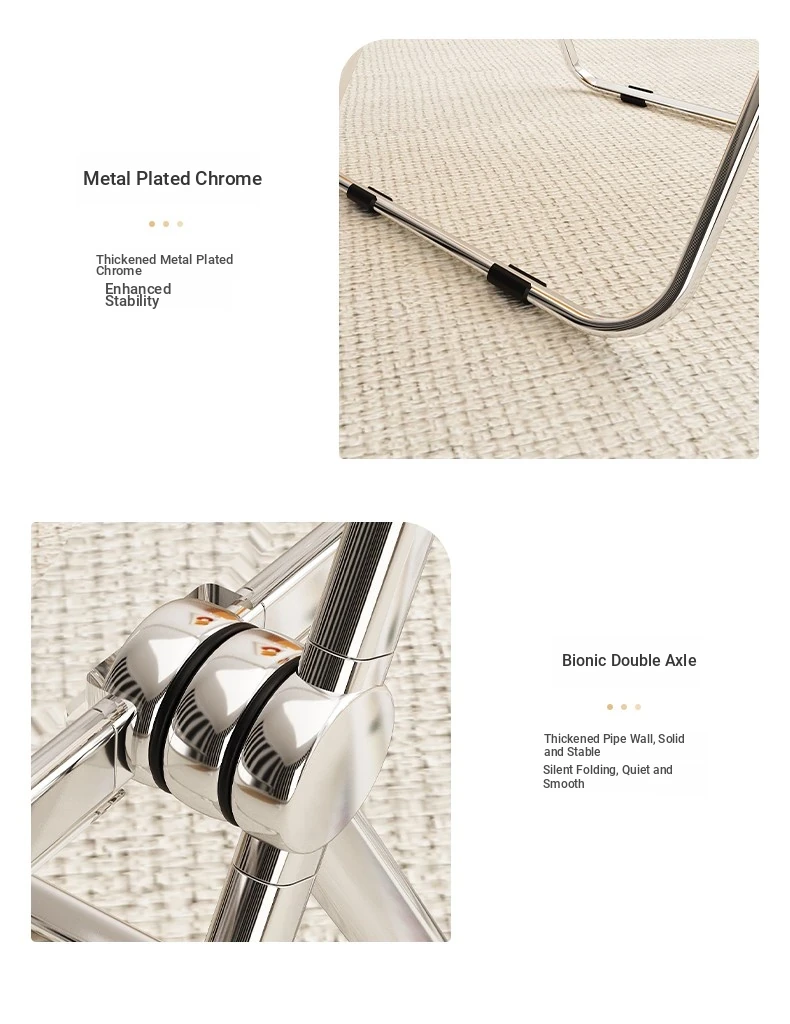 Metal Plated Chrome

Thickened Metal Plated Chrome

Enhanced Stability

Bionic Double Axle

Thickened Pipe Wall, Solid and Stable

Silent Folding, Quiet and Smooth